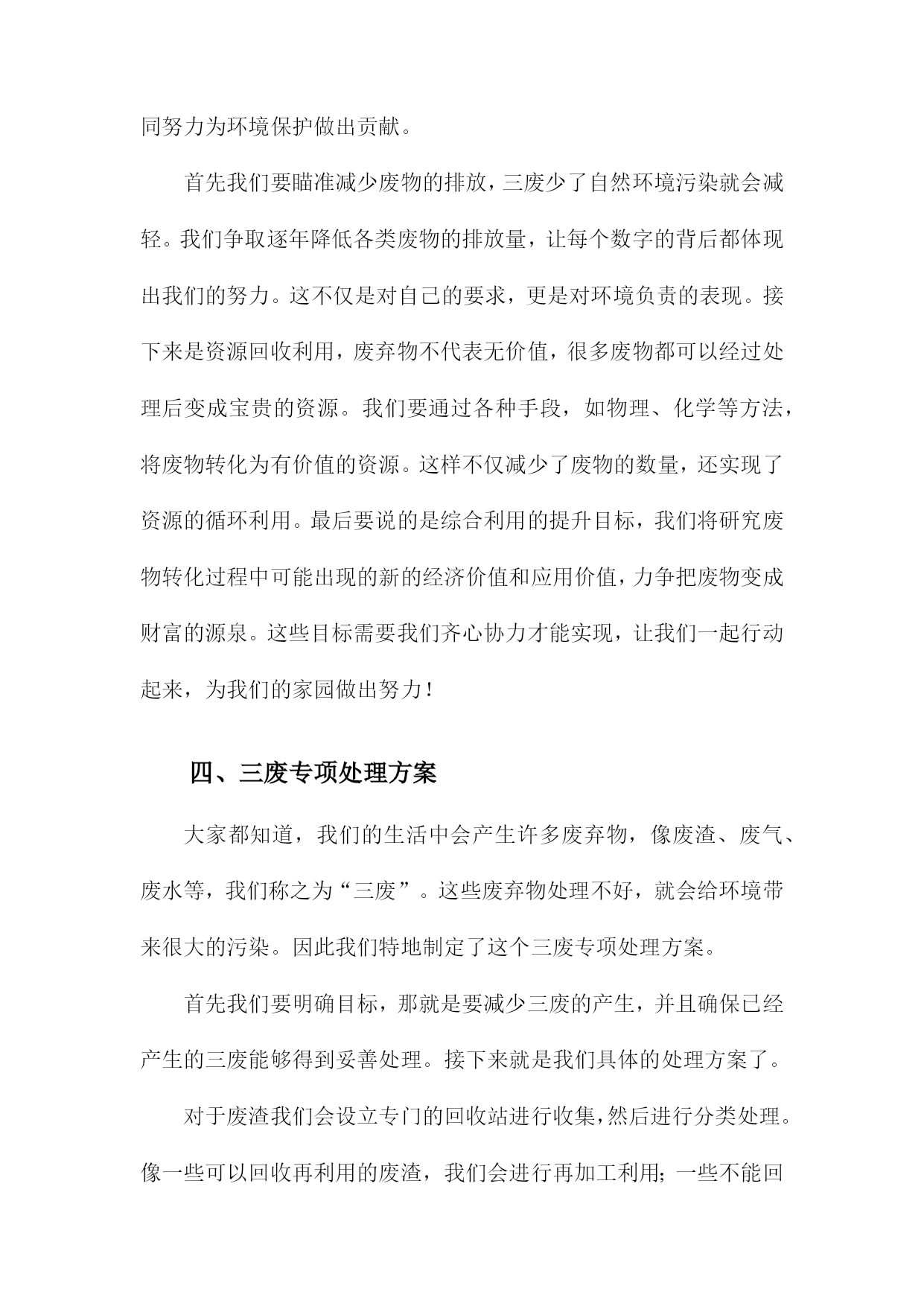 同努力为环境保护做出贡献。

首先我们要瞄准减少废物的排放，三废少了自然环境污染就会减轻。我们争取逐年降低各类废物的排放量，让每个数字的背后都体现出我们的努力。这不仅是对自己的要求，更是对环境负责的表现。接下来是资源回收利用，废弃物不代表无价值，很多废物都可以经过处理后变成宝贵的资源。我们要通过各种手段，如物理、化学等方法，将废物转化为有价值的资源。这样不仅减少了废物的数量，还实现了资源的循环利用。最后要说的是综合利用的提升目标，我们将研究废物转化过程中可能出现的新的经济价值和应用价值，力争把废物变成财富的源泉。这些目标需要我们齐心协力才能实现，让我们一起行动起来，为我们的家园做出努力！

四、三废专项处理方案

大家都知道，我们的生活中会产生许多废弃物，像废渣、废气、废水等，我们称之为“三废”。这些废弃物处理不好，就会给环境带来很大的污染。因此我们特地制定了这个三废专项处理方案。

首先我们要明确目标，那就是要减少三废的产生，并且确保已经产生的三废能够得到妥善处理。接下来就是我们具体的处理方案了。

对于废渣我们会设立专门的回收站进行收集，然后进行分类处理。像一些可以回收再利用的废渣，我们会进行再加工利用；一些不能回